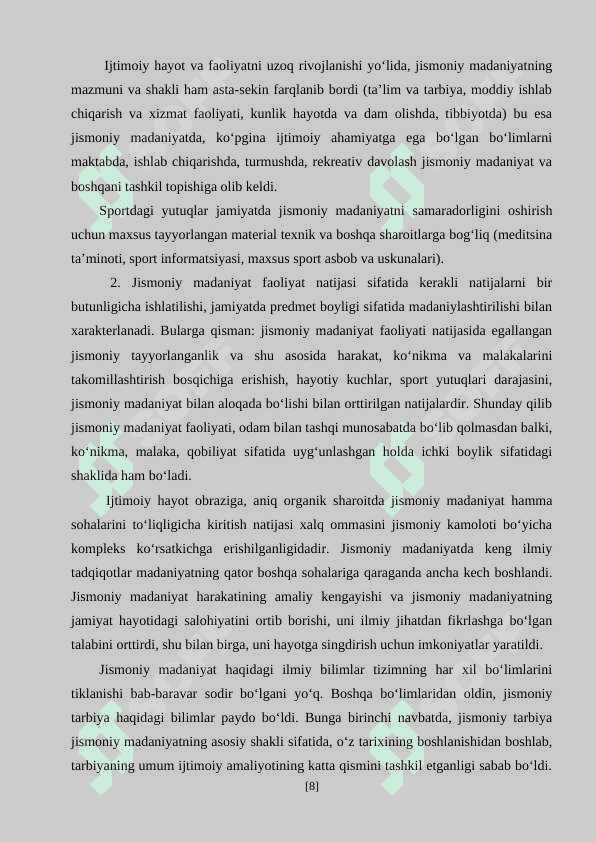 Ijtimoiy hayot va faoliyatni uzoq rivojlanishi yo‘lida, jismoniy madaniyatning mazmuni va shakli ham asta-sekin farqlanib bordi (ta’lim va tarbiya, moddiy ishlab chiqarish va xizmat faoliyati, kunlik hayotda va dam olishda, tibbiyotda) bu esa jismoniy madaniyatda, ko‘pgina ijtimoiy ahamiyatga ega bo‘lgan bo‘limlarni maktabda, ishlab chiqarishda, turmushda, rekreativ davolash jismoniy madaniyat va boshqani tashkil topishiga olib keldi.

Sportdagi yutuqlar jamiyatda jismoniy madaniyatni samaradorligini oshirish uchun maxsus tayyorlangan material texnik va boshqa sharoitlarga bog‘liq (meditsina ta’minoti, sport informatsiyasi, maxsus sport asbob va uskunalari).

2. Jismoniy madaniyat faoliyat natijasi sifatida kerakli natijalarni bir butunligicha ishlatilishi, jamiyatda predmet boyligi sifatida madaniylashtirilishi bilan xarakterlanadi. Bularga qisman: jismoniy madaniyat faoliyati natijasida egallangan jismoniy tayyorlanganlik va shu asosida harakat, ko‘nikma va malakalarini takomillashtirish bosqichiga erishish, hayotiy kuchlar, sport yutuqlari darajasini, jismoniy madaniyat bilan aloqada bo‘lishi bilan orttirilgan natijalardir. Shunday qilib jismoniy madaniyat faoliyati, odam bilan tashqi munosabatda bo‘lib qolmasdan balki, ko‘nikma, malaka, qobiliyat sifatida uyg‘unlashgan holda ichki boylik sifatidagi shaklida ham bo‘ladi.

Ijtimoiy hayot obraziga, aniq organik sharoitda jismoniy madaniyat hamma sohalarini to‘liqligicha kiritish natijasi xalq ommasini jismoniy kamoloti bo‘yicha kompleks ko‘rsatkichga erishilganligidadir. Jismoniy madaniyatda keng ilmiy tadqiqotlar madaniyatning qator boshqa sohalariga qaraganda ancha kech boshlandi. Jismoniy madaniyat harakatining amaliy kengayishi va jismoniy madaniyatning jamiyat hayotidagi salohiyatini ortib borishi, uni ilmiy jihatdan fikrlashga bo‘lgan talabini orttirdi, shu bilan birga, uni hayotga singdirish uchun imkoniyatlar yaratildi.

Jismoniy madaniyat haqidagi ilmiy bilimlar tizimning har xil bo‘limlarini tiklanishi bab-baravar sodir bo‘lgani yo‘q. Boshqa bo‘limlaridan oldin, jismoniy tarbiya haqidagi bilimlar paydo bo‘ldi. Bunga birinchi navbatda, jismoniy tarbiya jismoniy madaniyatning asosiy shakli sifatida, o‘z tarixining boshlanishidan boshlab, tarbiyaning umum ijtimoiy amaliyotining katta qismini tashkil etganligi sabab bo‘ldi.

[8]